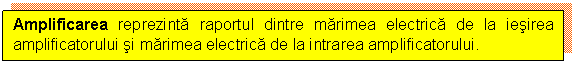 Amplificarea reprezintă raportul dintre mărimea electrică de la ieşirea amplificatorului şi mărimea electrică de la intrarea amplificatorului.